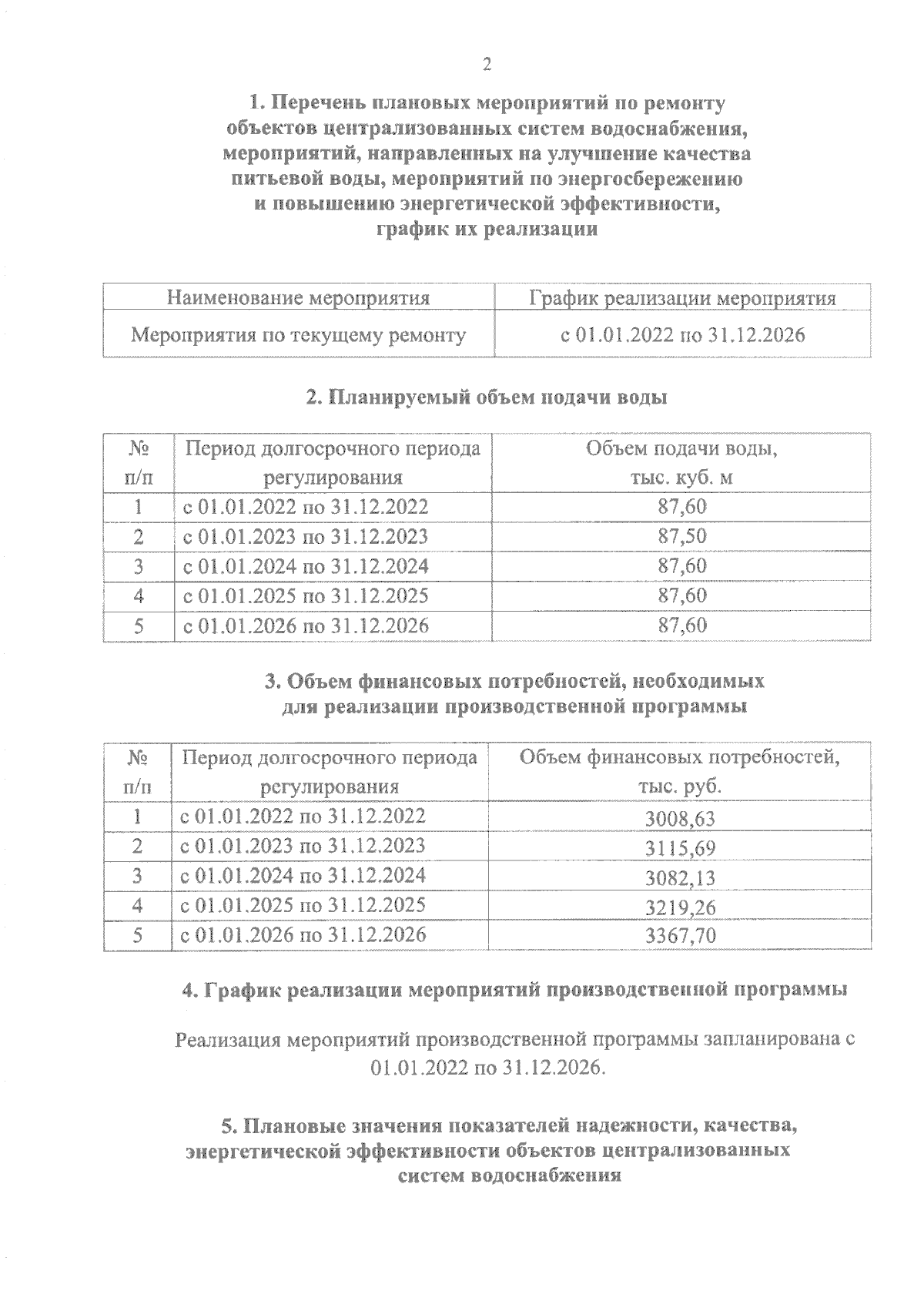 2

1. Перечень плановых мероприятий по ремонту объектов централизованных систем водоснабжения, мероприятий, направленных на улучшение качества питьевой воды, мероприятий по энергосбережению и повышению энергетической эффективности, график их реализации

| Наименование мероприятия | График реализации мероприятия |
|---|---|
| Мероприятия по текущему ремонту | с 01.01.2022 по 31.12.2026 |

2. Планируемый объем подачи воды

| № п/п | Период долгосрочного периода регулирования | Объем подачи воды, тыс. куб. м |
|---|---|---|
| 1 | с 01.01.2022 по 31.12.2022 | 87,60 |
| 2 | с 01.01.2023 по 31.12.2023 | 87,50 |
| 3 | с 01.01.2024 по 31.12.2024 | 87,60 |
| 4 | с 01.01.2025 по 31.12.2025 | 87,60 |
| 5 | с 01.01.2026 по 31.12.2026 | 87,60 |

3. Объем финансовых потребностей, необходимых для реализации производственной программы

| № п/п | Период долгосрочного периода регулирования | Объем финансовых потребностей, тыс. руб. |
|---|---|---|
| 1 | с 01.01.2022 по 31.12.2022 | 3008,63 |
| 2 | с 01.01.2023 по 31.12.2023 | 3115,69 |
| 3 | с 01.01.2024 по 31.12.2024 | 3082,13 |
| 4 | с 01.01.2025 по 31.12.2025 | 3219,26 |
| 5 | с 01.01.2026 по 31.12.2026 | 3367,70 |

4. График реализации мероприятий производственной программы

Реализация мероприятий производственной программы запланирована с 01.01.2022 по 31.12.2026.

5. Плановые значения показателей надежности, качества, энергетической эффективности объектов централизованных систем водоснабжения